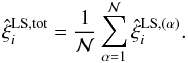 $\hat{\xi}_i^{\mathrm{LS,tot}} = \frac{1}{\mathcal{N}} \sum_{\alpha=1}^{\mathcal{N}} \hat{\xi}_i^{\mathrm{LS},(\alpha)}.$